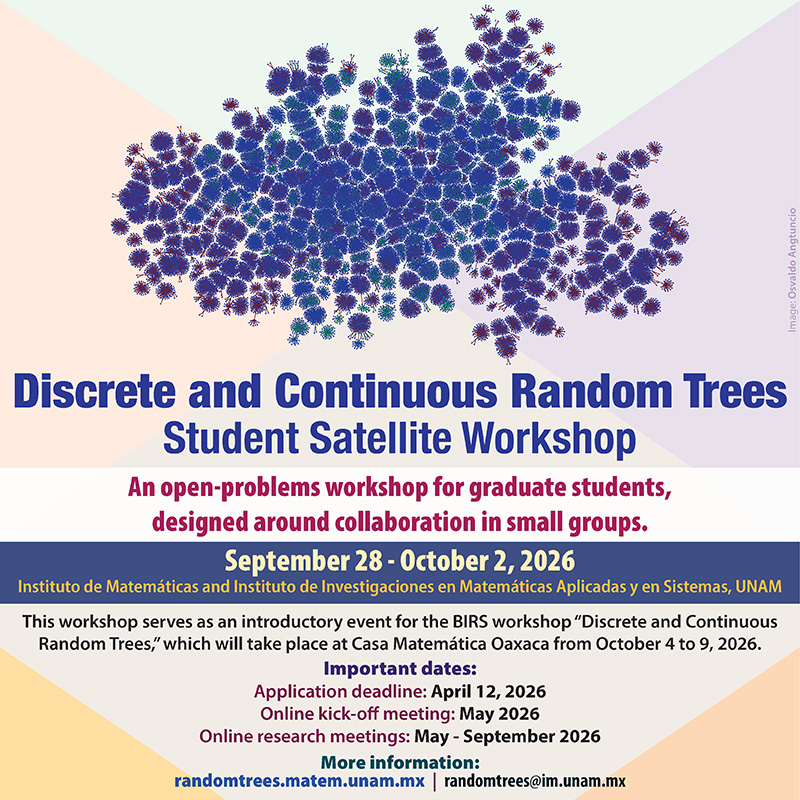 Image: Osvaldo Angtuncio

Discrete and Continuous Random Trees
Student Satellite Workshop

An open-problems workshop for graduate students, designed around collaboration in small groups.

September 28 - October 2, 2026
Instituto de Matemáticas and Instituto de Investigaciones en Matemáticas Aplicadas y en Sistemas, UNAM

This workshop serves as an introductory event for the BIRS workshop "Discrete and Continuous Random Trees," which will take place at Casa Matemática Oaxaca from October 4 to 9, 2026.

Important dates:
Application deadline: April 12, 2026
Online kick-off meeting: May 2026
Online research meetings: May - September 2026

More information:
randomtrees.matem.unam.mx | randomtrees@im.unam.mx